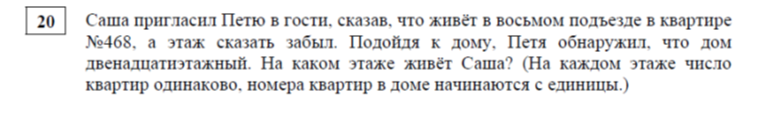 20

Саша пригласил Петю в гости, сказав, что живёт в восьмом подъезде в квартире №468, а этаж сказать забыл. Подойдя к дому, Петя обнаружил, что дом двенадцатиэтажный. На каком этаже живёт Саша? (На каждом этаже число квартир одинаково, номера квартир в доме начинаются с единицы.)